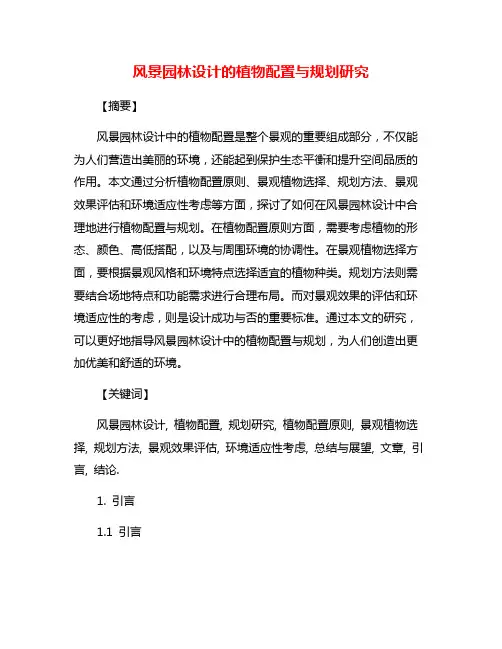 风景园林设计的植物配置与规划研究

【摘要】

风景园林设计中的植物配置是整个景观的重要组成部分，不仅能为人们营造出美丽的环境，还能起到保护生态平衡和提升空间品质的作用。本文通过分析植物配置原则、景观植物选择、规划方法、景观效果评估和环境适应性考虑等方面，探讨了如何在风景园林设计中合理地进行植物配置与规划。在植物配置原则方面，需要考虑植物的形态、颜色、高低搭配，以及与周围环境的协调性。在景观植物选择方面，要根据景观风格和环境特点选择适宜的植物种类。规划方法则需要结合场地特点和功能需求进行合理布局。而对景观效果的评估和环境适应性的考虑，则是设计成功与否的重要标准。通过本文的研究，可以更好地指导风景园林设计中的植物配置与规划，为人们创造出更加优美和舒适的环境。

【关键词】

风景园林设计, 植物配置, 规划研究, 植物配置原则, 景观植物选择, 规划方法, 景观效果评估, 环境适应性考虑, 总结与展望, 文章, 引言, 结论.

1. 引言

1.1 引言